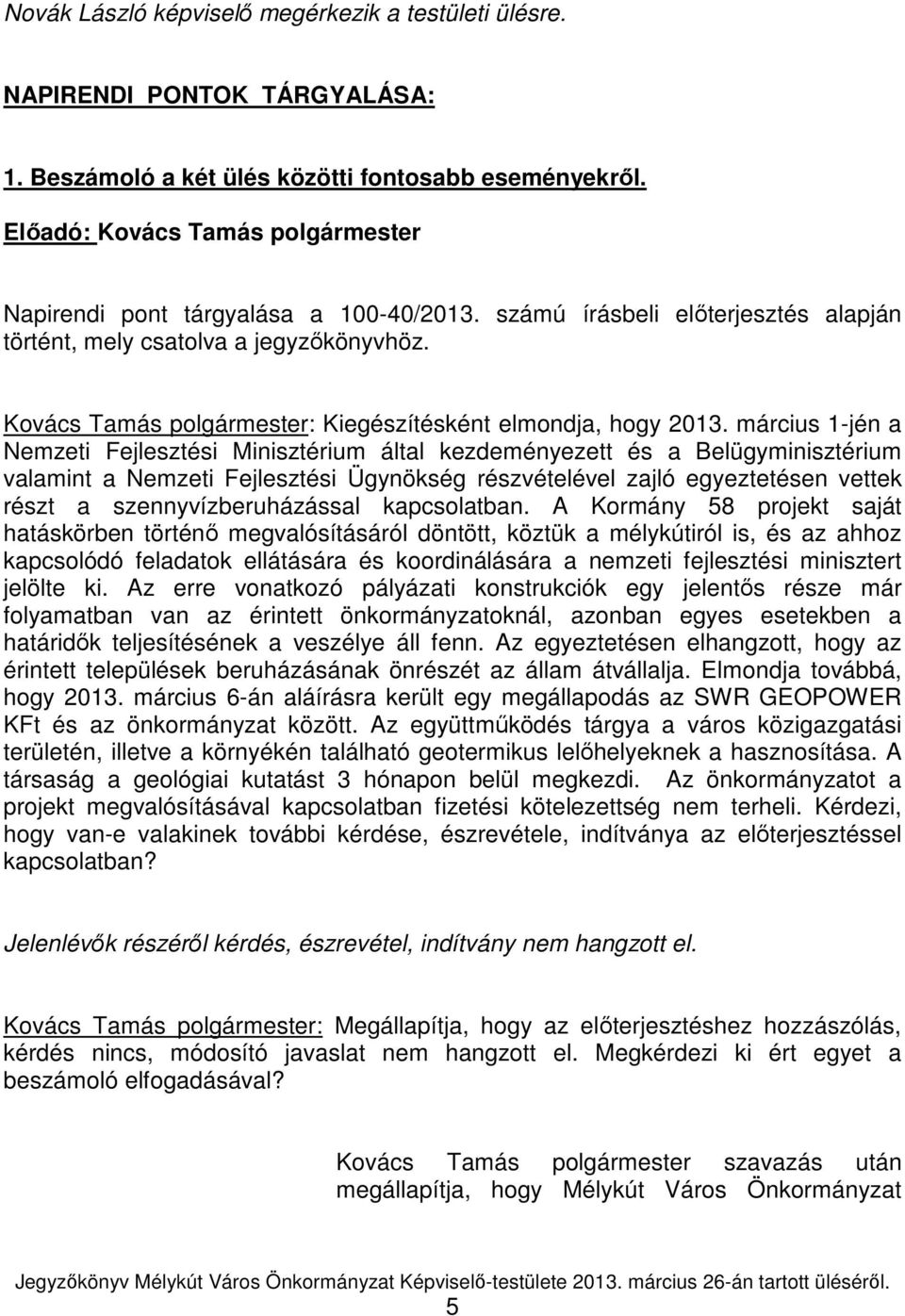 Novák László képviselő megérkezik a testületi ülésre.

NAPIRENDI PONTOK TÁRGYALÁSA:

1. Beszámoló a két ülés közötti fontosabb eseményekről.

Előadó: Kovács Tamás polgármester

Napirendi pont tárgyalása a 100-40/2013. számú írásbeli előterjesztés alapján történt, mely csatolva a jegyzőkönyvhöz.

Kovács Tamás polgármester: Kiegészítésként elmondja, hogy 2013. március 1-jén a Nemzeti Fejlesztési Minisztérium által kezdeményezett és a Belügyminisztérium valamint a Nemzeti Fejlesztési Ügynökség részvételével zajló egyeztetésen vettek részt a szennyvízberuházással kapcsolatban. A Kormány 58 projekt saját hatáskörben történő megvalósításáról döntött, köztük a mélykútiról is, és az ahhoz kapcsolódó feladatok ellátására és koordinálására a nemzeti fejlesztési minisztert jelölte ki. Az erre vonatkozó pályázati konstrukciók egy jelentős része már folyamatban van az érintett önkormányzatoknál, azonban egyes esetekben a határidők teljesítésének a veszélye áll fenn. Az egyeztetésen elhangzott, hogy az érintett települések beruházásának önrészét az állam átvállalja. Elmondja továbbá, hogy 2013. március 6-án aláírásra került egy megállapodás az SWR GEOPOWER KFt és az önkormányzat között. Az együttműködés tárgya a város közigazgatási területén, illetve a környékén található geotermikus lelőhelyeknek a hasznosítása. A társaság a geológiai kutatást 3 hónapon belül megkezdi. Az önkormányzatot a projekt megvalósításával kapcsolatban fizetési kötelezettség nem terheli. Kérdezi, hogy van-e valakinek további kérdése, észrevétele, indítványa az előterjesztéssel kapcsolatban?

Jelenlévők részéről kérdés, észrevétel, indítvány nem hangzott el.

Kovács Tamás polgármester: Megállapítja, hogy az előterjesztéshez hozzászólás, kérdés nincs, módosító javaslat nem hangzott el. Megkérdezi ki ért egyet a beszámoló elfogadásával?

Kovács Tamás polgármester szavazás után megállapítja, hogy Mélykút Város Önkormányzat

Jegyzőkönyv Mélykút Város Önkormányzat Képviselő-testülete 2013. március 26-án tartott üléséről.
5